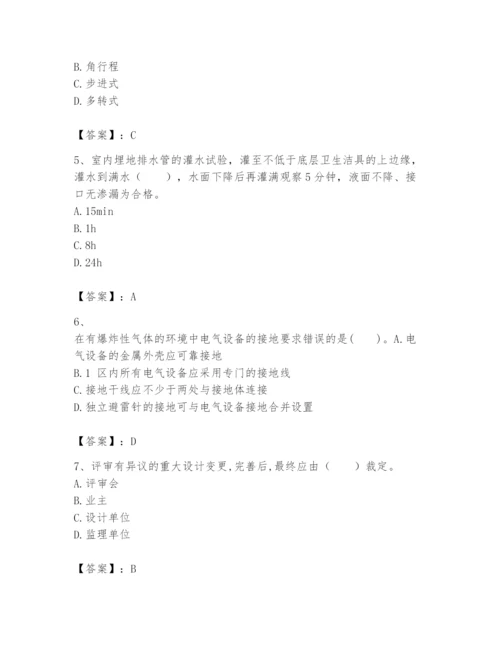 B. 角行程
C. 步进式
D. 多转式

【答案】：C

5、室内埋地排水管的灌水试验，灌至不低于底层卫生洁具的上边缘，灌水到满水（　　），水面下降后再灌满观察 5 分钟，液面不降、接口无渗漏为合格。
A. 15min
B. 1h
C. 8h
D. 24h

【答案】：A

6、
在有爆炸性气体的环境中电气设备的接地要求错误的是(　　)。A. 电气设备的金属外壳应可靠接地
B. 1 区内所有电气设备应采用专门的接地线
C. 接地干线应不少于两处与接地体连接
D. 独立避雷针的接地可与电气设备接地合并设置

【答案】：D

7、评审有异议的重大设计变更,完善后,最终应由（　　）裁定。
A. 评审会
B. 业主
C. 设计单位
D. 监理单位

【答案】：B